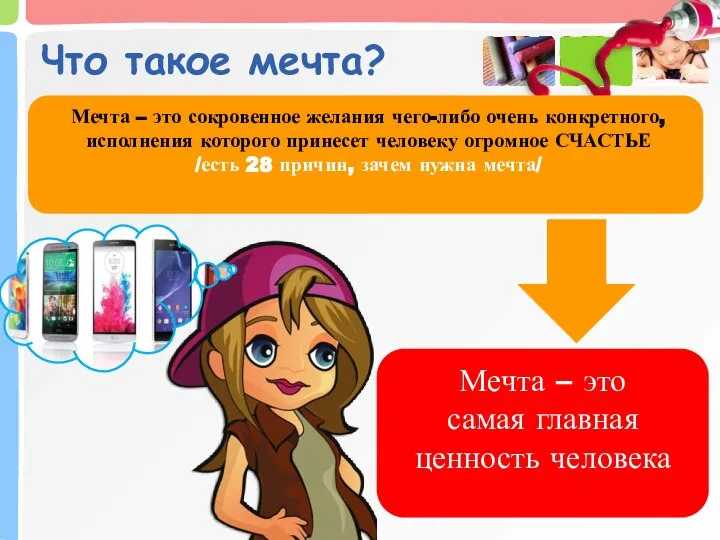 Что такое мечта?

Мечта – это сокровенное желания чего-либо очень конкретного, исполнения которого принесет человеку огромное СЧАСТЬЕ /есть 28 причин, зачем нужна мечта/

Мечта – это самая главная ценность человека